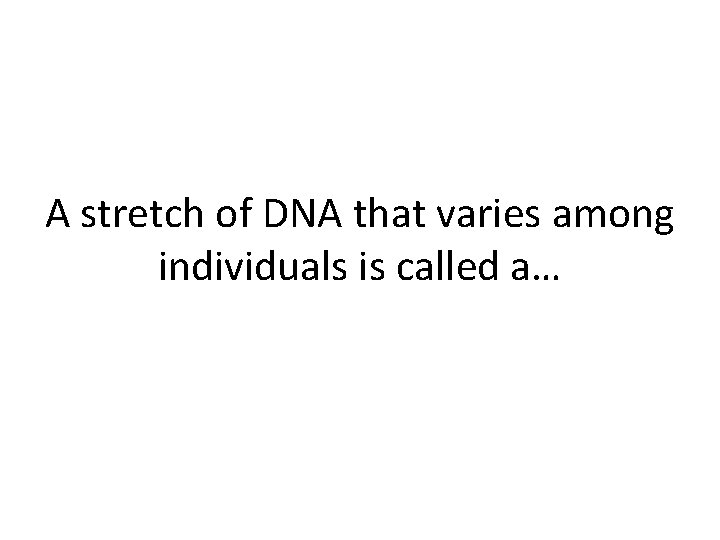 A stretch of DNA that varies among individuals is called a…